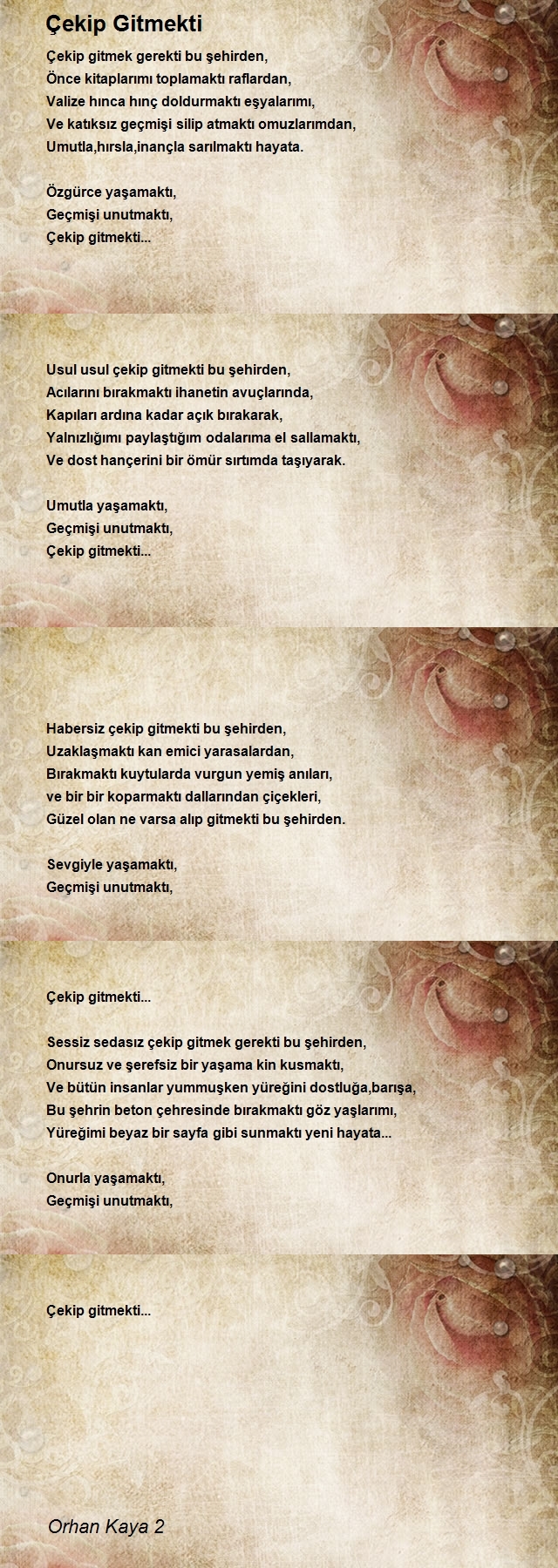 Çekip Gitmekti

Çekip gitmek gerekti bu şehirden,
Önce kitaplarımı toplamaktı raflardan,
Valize hınca hınç doldurmaktı eşyalarımı,
Ve katıksız geçmişi silip atmaktı omuzlarımdan,
Umutla,hırsla,inançla sarılmaktı hayata.

Özgürce yaşamaktı,
Geçmişi unutmaktı,
Çekip gitmekti...

Usul usul çekip gitmekti bu şehirden,
Acılarını bırakmaktı ihanetin avuçlarında,
Kapıları ardına kadar açık bırakarak,
Yalnızlığımı paylaştığım odalarıma el sallamaktı,
Ve dost hançerini bir ömür sırtımda taşıyarak.

Umutla yaşamaktı,
Geçmişi unutmaktı,
Çekip gitmekti...

Habersiz çekip gitmekti bu şehirden,
Uzaklaşmaktı kan emici yarasalardan,
Bırakmaktı kuytularda vurgun yemiş anıları,
ve bir bir koparmaktı dallarından çiçekleri,
Güzel olan ne varsa alıp gitmekti bu şehirden.

Sevgiyle yaşamaktı,
Geçmişi unutmaktı,

Çekip gitmekti...

Sessiz sedasız çekip gitmek gerekti bu şehirden,
Onursuz ve şerefsiz bir yaşama kin kusmaktı,
Ve bütün insanlar yummuşken yüreğini dostluğa,barışa,
Bu şehrin beton çehresinde bırakmaktı göz yaşlarımı,
Yüreğimi beyaz bir sayfa gibi sunmaktı yeni hayata...

Onurla yaşamaktı,
Geçmişi unutmaktı,

Çekip gitmekti...

Orhan Kaya 2